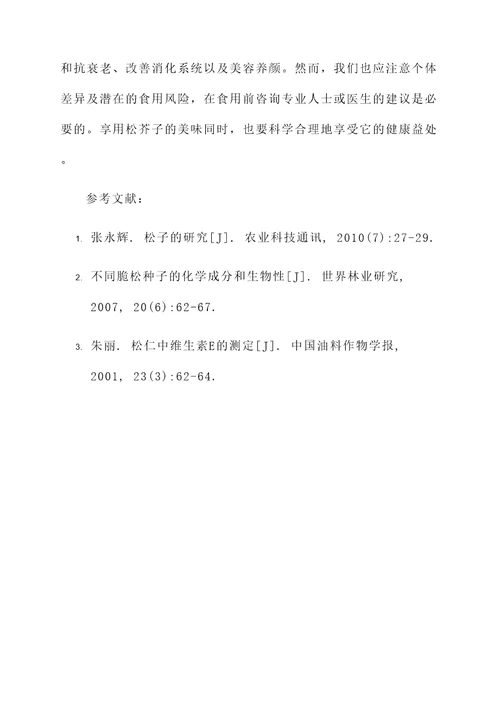 和抗衰老、改善消化系统以及美容养颜。然而，我们也应注意个体差异及潜在的食用风险，在食用前咨询专业人士或医生的建议是必要的。享用松芥子的美味同时，也要科学合理地享受它的健康益处。

参考文献：

1. 张永辉. 松子的研究[J]. 农业科技通讯, 2010(7):27-29.

2. 不同脆松种子的化学成分和生物性[J]. 世界林业研究, 2007, 20(6):62-67.

3. 朱丽. 松仁中维生素E的测定[J]. 中国油料作物学报, 2001, 23(3):62-64.